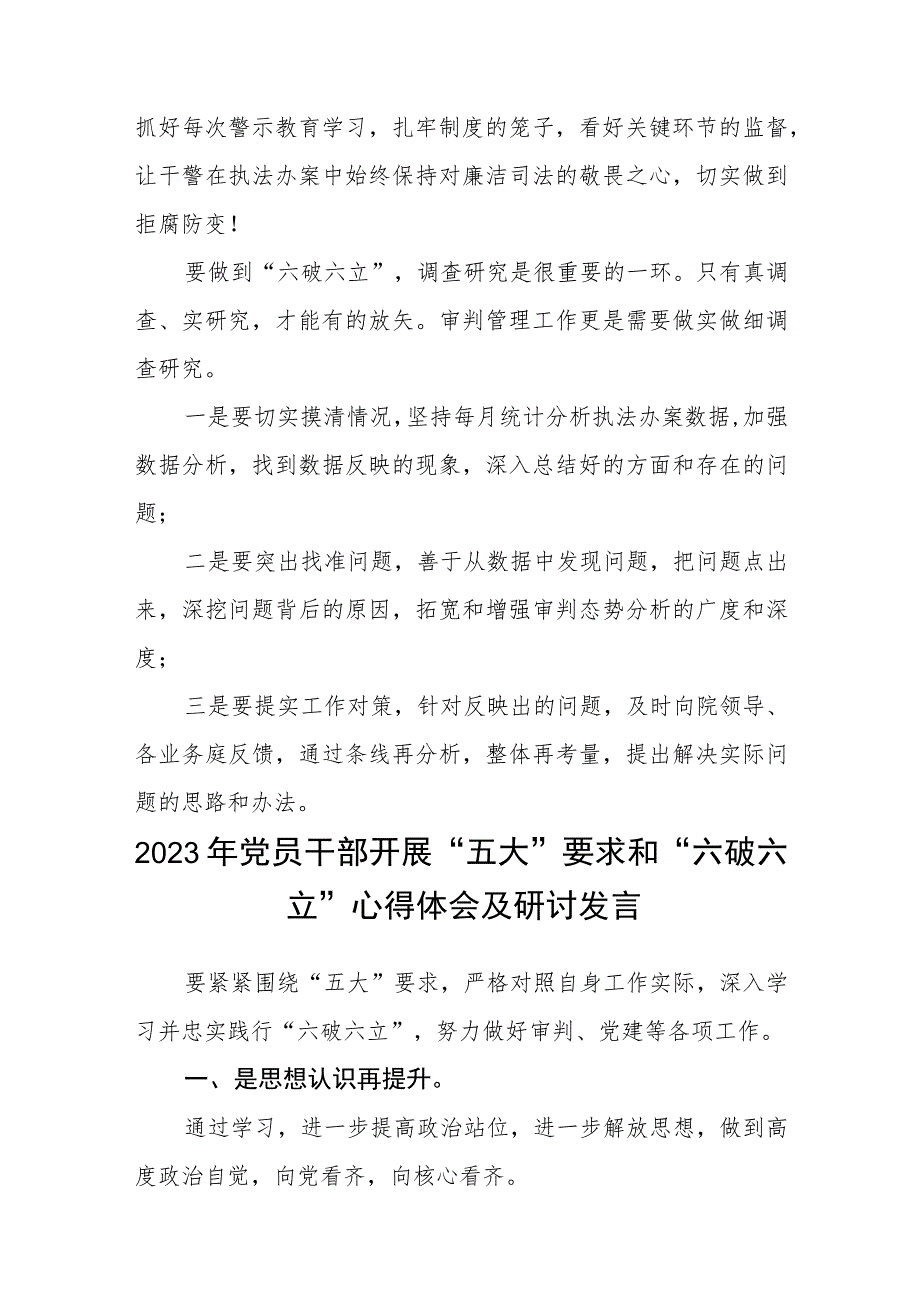 抓好每次警示教育学习，扎牢制度的笼子，看好关键环节的监督，让干警在执法办案中始终保持对廉洁司法的敬畏之心，切实做到拒腐防变！

要做到“六破六立”，调查研究是很重要的一环。只有真调查、实研究，才能有的放矢。审判管理工作更是需要做实做细调查研究。

一是要切实摸清情况，坚持每月统计分析执法办案数据，加强数据分析，找到数据反映的现象，深入总结好的方面和存在的问题；

二是要突出找准问题，善于从数据中发现问题，把问题点出来，深挖问题背后的原因，拓宽和增强审判态势分析的广度和深度；

三是要提实工作对策，针对反映出的问题，及时向院领导、各业务庭反馈，通过条线再分析，整体再考量，提出解决实际问题的思路和办法。

2023年党员干部开展“五大”要求和“六破六立”心得体会及研讨发言

要紧紧围绕“五大”要求，严格对照自身工作实际，深入学习并忠实践行“六破六立”，努力做好审判、党建等各项工作。

一、是思想认识再提升。

通过学习，进一步提高政治站位，进一步解放思想，做到高度政治自觉，向党看齐，向核心看齐。